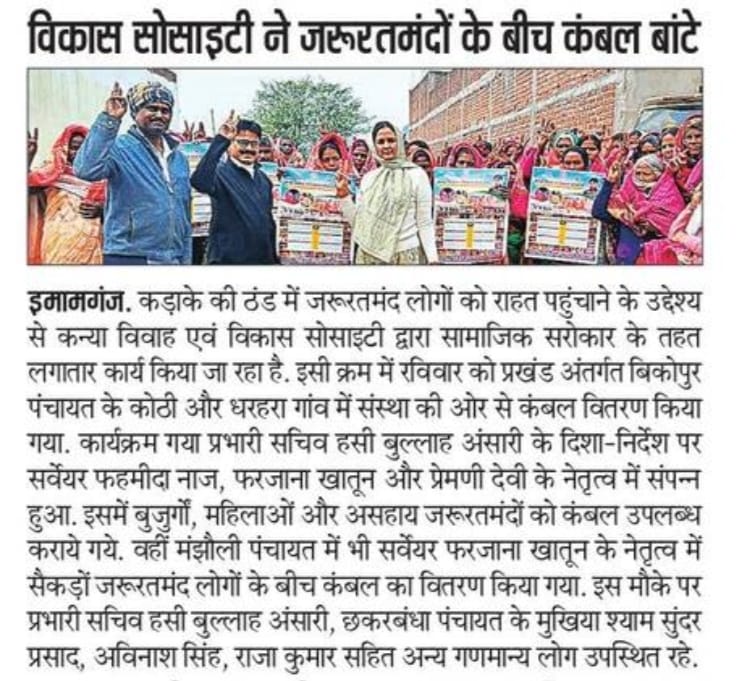 विकास सोसाइटी ने जरूरतमंदों के बीच कंबल बांटे

इमामगंज. कड़ाके की ठंड में जरूरतमंद लोगों को राहत पहुंचाने के उद्देश्य से कन्या विवाह एवं विकास सोसाइटी द्वारा सामाजिक सरोकार के तहत लगातार कार्य किया जा रहा है. इसी क्रम में रविवार को प्रखंड अंतर्गत बिकोपुर पंचायत के कोठी और धरहरा गांव में संस्था की ओर से कंबल वितरण किया गया. कार्यक्रम गया प्रभारी सचिव हसी बुल्लाह अंसारी के दिशा-निर्देश पर सर्वेयर फहमीदा नाज, फरजाना खातून और प्रेमणी देवी के नेतृत्व में संपन्न हुआ. इसमें बुजुर्गों, महिलाओं और असहाय जरूरतमंदों को कंबल उपलब्ध कराये गये. वहीं मंझौली पंचायत में भी सर्वेयर फरजाना खातून के नेतृत्व में सैकड़ों जरूरतमंद लोगों के बीच कंबल का वितरण किया गया. इस मौके पर प्रभारी सचिव हसी बुल्लाह अंसारी, छकरबंधा पंचायत के मुखिया श्याम सुंदर प्रसाद, अविनाश सिंह, राजा कुमार सहित अन्य गणमान्य लोग उपस्थित रहे.